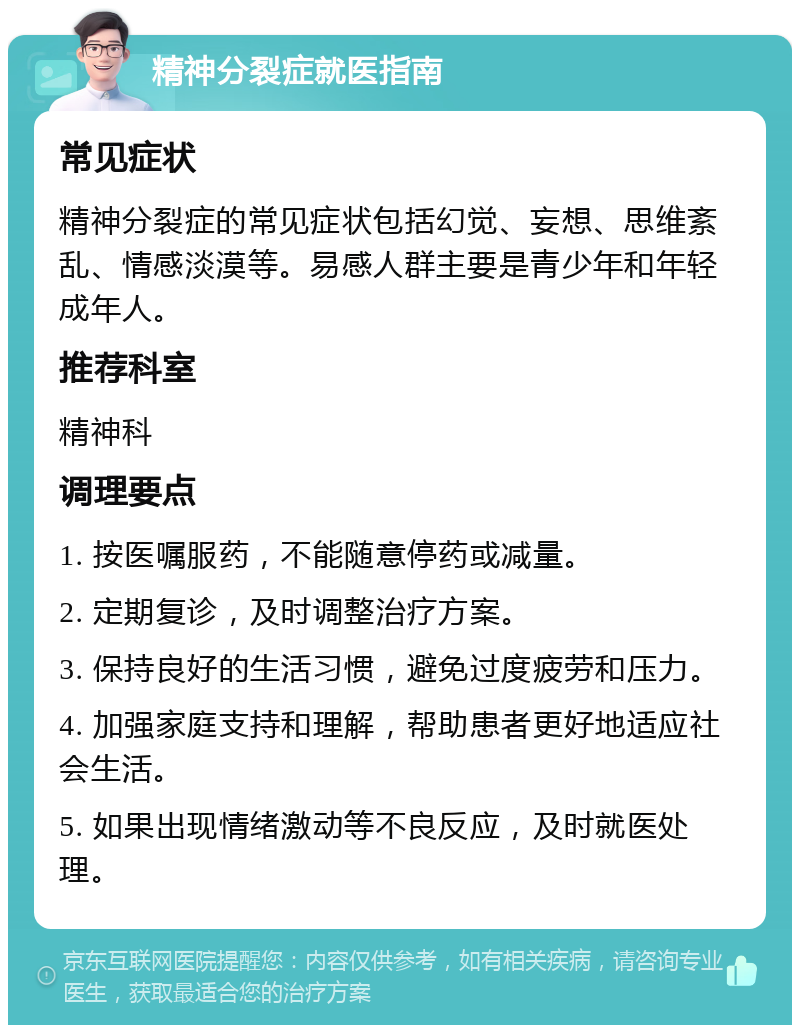 精神分裂症就医指南

常见症状

精神分裂症的常见症状包括幻觉、妄想、思维紊乱、情感淡漠等。易感人群主要是青少年和年轻成年人。

推荐科室

精神科

调理要点

1. 按医嘱服药，不能随意停药或减量。

2. 定期复诊，及时调整治疗方案。

3. 保持良好的生活习惯，避免过度疲劳和压力。

4. 加强家庭支持和理解，帮助患者更好地适应社会生活。

5. 如果出现情绪激动等不良反应，及时就医处理。

京东互联网医院提醒您：内容仅供参考，如有相关疾病，请咨询专业医生，获取最适合您的治疗方案